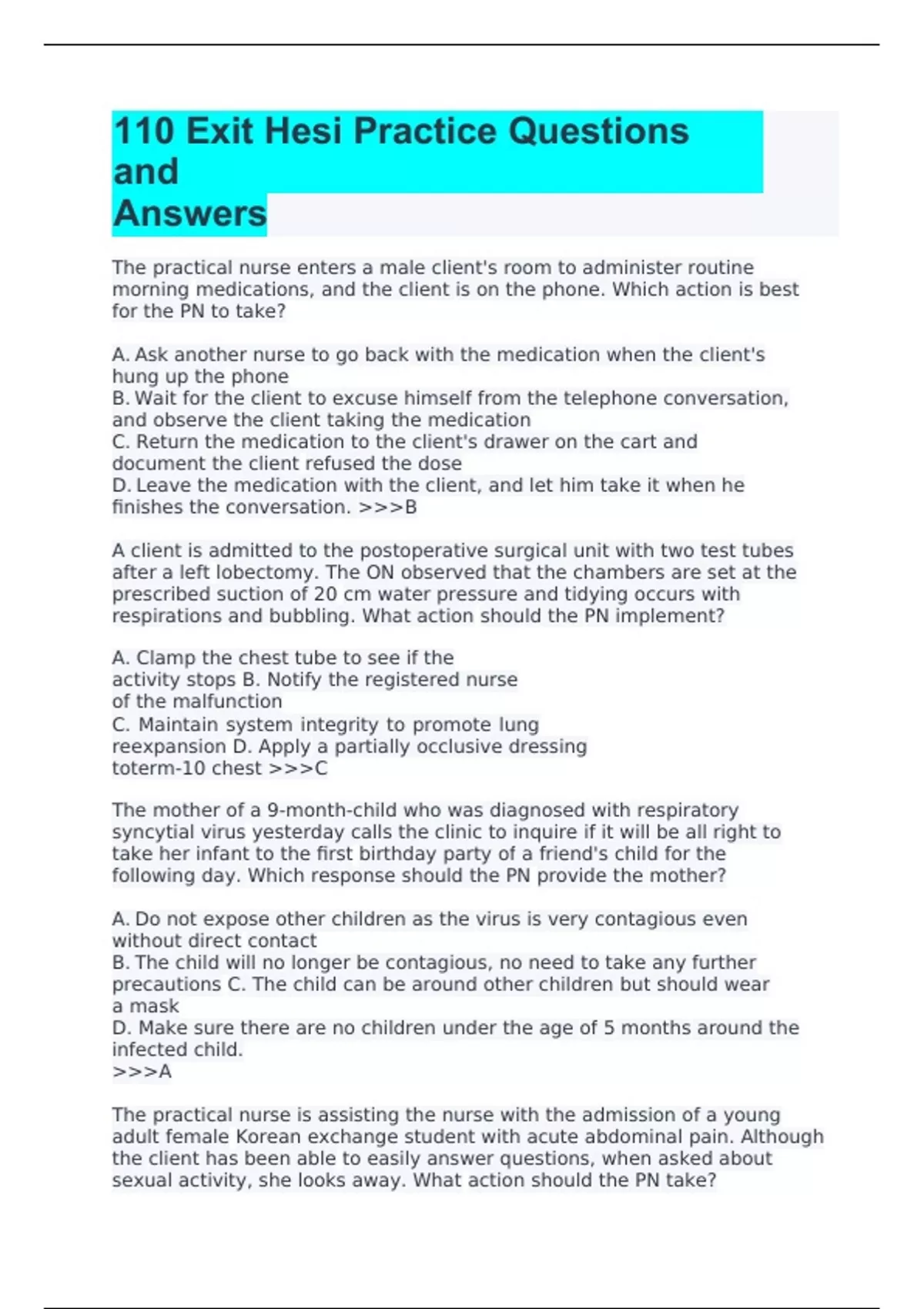 110 Exit Hesi Practice Questions and Answers

The practical nurse enters a male client's room to administer routine morning medications, and the client is on the phone. Which action is best for the PN to take?

A. Ask another nurse to go back with the medication when the client's hung up the phone
B. Wait for the client to excuse himself from the telephone conversation, and observe the client taking the medication
C. Return the medication to the client's drawer on the cart and document the client refused the dose
D. Leave the medication with the client, and let him take it when he finishes the conversation. >>>B

A client is admitted to the postoperative surgical unit with two test tubes after a left lobectomy. The ON observed that the chambers are set at the prescribed suction of 20 cm water pressure and tidying occurs with respirations and bubbling. What action should the PN implement?

A. Clamp the chest tube to see if the activity stops B. Notify the registered nurse of the malfunction
C. Maintain system integrity to promote lung reexpansion D. Apply a partially occlusive dressing toterm-10 chest >>>C

The mother of a 9-month-child who was diagnosed with respiratory syncytial virus yesterday calls the clinic to inquire if it will be all right to take her infant to the first birthday party of a friend's child for the following day. Which response should the PN provide the mother?

A. Do not expose other children as the virus is very contagious even without direct contact
B. The child will no longer be contagious, no need to take any further precautions C. The child can be around other children but should wear a mask
D. Make sure there are no children under the age of 5 months around the infected child.
>>>A

The practical nurse is assisting the nurse with the admission of a young adult female Korean exchange student with acute abdominal pain. Although the client has been able to easily answer questions, when asked about sexual activity, she looks away. What action should the PN take?